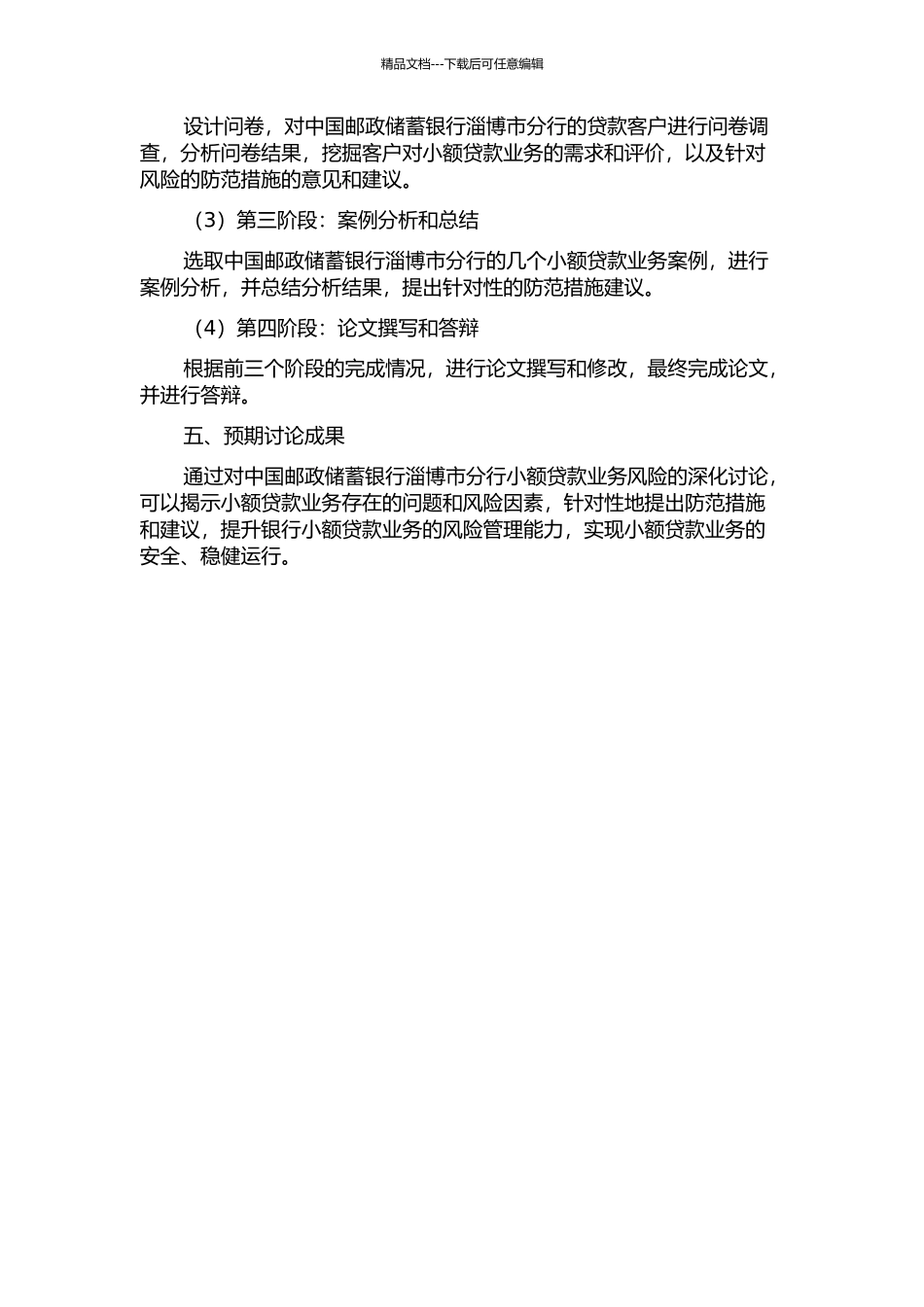 精品文档---下载后可任意编辑

设计问卷，对中国邮政储蓄银行淄博市分行的贷款客户进行问卷调查，分析问卷结果，挖掘客户对小额贷款业务的需求和评价，以及针对风险的防范措施的意见和建议。

（3）第三阶段：案例分析和总结

选取中国邮政储蓄银行淄博市分行的几个小额贷款业务案例，进行案例分析，并总结分析结果，提出针对性的防范措施建议。

（4）第四阶段：论文撰写和答辩

根据前三个阶段的完成情况，进行论文撰写和修改，最终完成论文，并进行答辩。

五、预期讨论成果

通过对中国邮政储蓄银行淄博市分行小额贷款业务风险的深化讨论，可以揭示小额贷款业务存在的问题和风险因素，针对性地提出防范措施和建议，提升银行小额贷款业务的风险管理能力，实现小额贷款业务的安全、稳健运行。